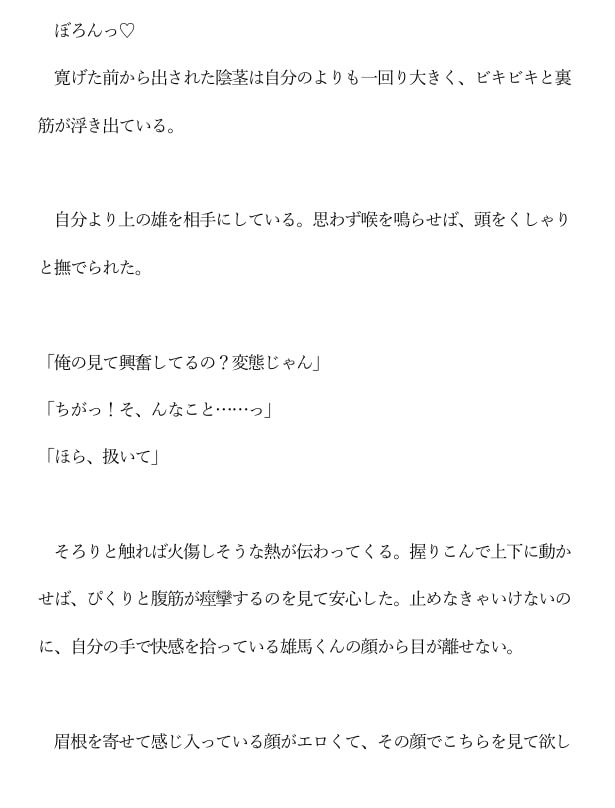 ぼろんっ♡

寛げた前から出された陰茎は自分のよりも一回り大きく、ビキビキと裏筋が浮き出ている。

自分より上の雄を相手にしている。思わず喉を鳴らせば、頭をくしゃりと撫でられた。

「俺の見て興奮してるの？変態じゃん」

「ちがっ！そ、んなこと……っ」

「ほら、扱いて」

そろりと触れば火傷しそうな熱が伝わってくる。握りこんで上下に動かせば、ぴくりと腹筋が痙攣するのを見て安心した。止めなきゃいけないのに、自分の手で快感を拾っている雄馬くんの顔から目が離せない。

眉根を寄せて感じ入っている顔がエロくて、その顔でこちらを見て欲し